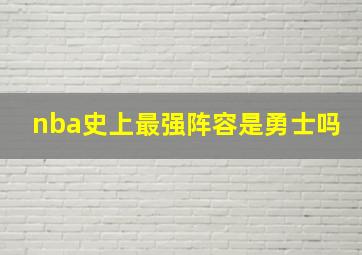 nba史上最强阵容是勇士吗